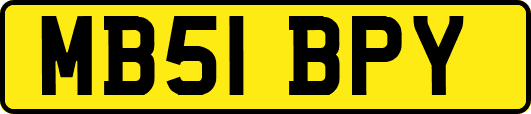 MB51 BPY